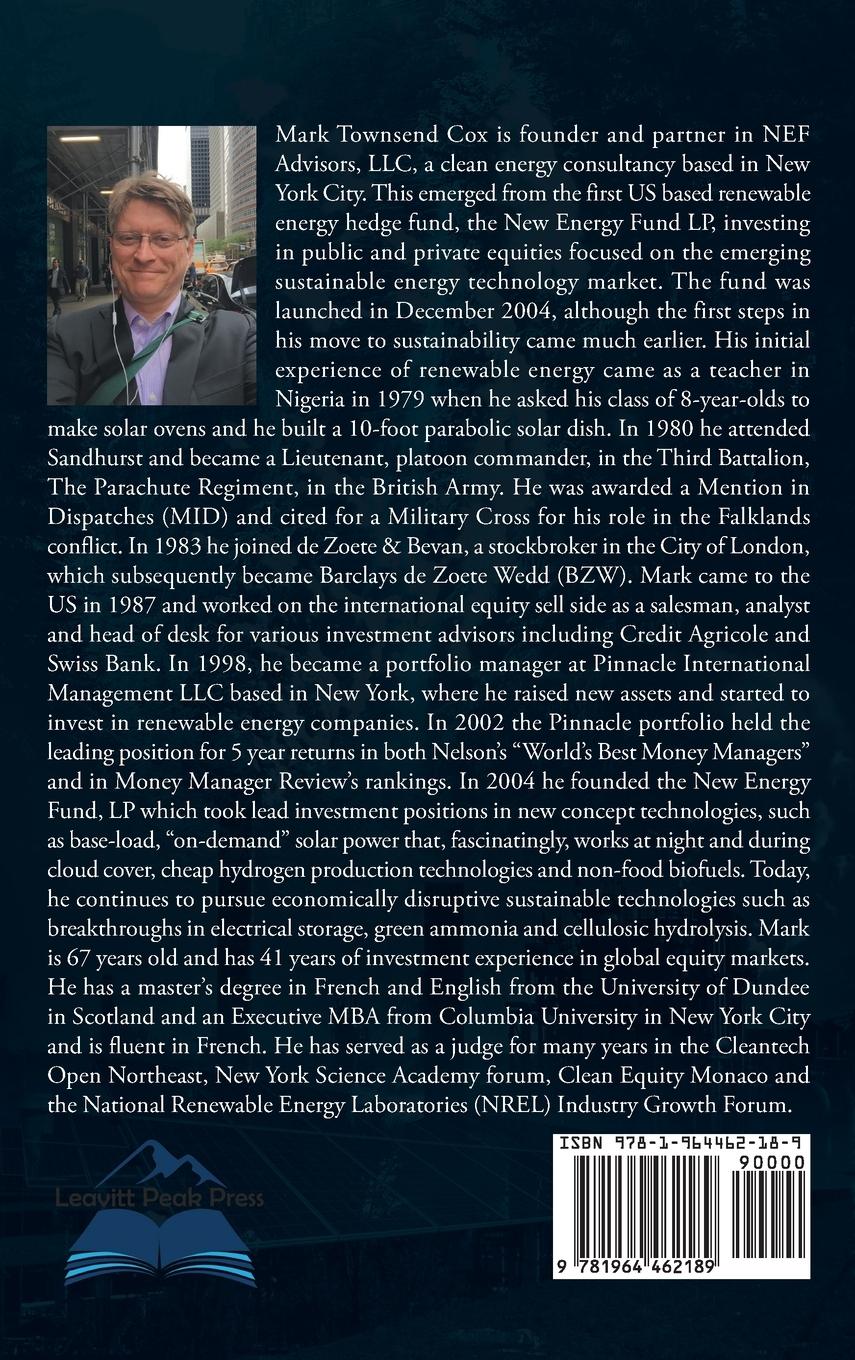 Mark Townsend Cox is founder and partner in NEF Advisors, LLC, a clean energy consultancy based in New York City. This emerged from the first US based renewable energy hedge fund, the New Energy Fund LP, investing in public and private equities focused on the emerging sustainable energy technology market. The fund was launched in December 2004, although the first steps in his move to sustainability came much earlier. His initial experience of renewable energy came as a teacher in Nigeria in 1979 when he asked his class of 8-year-olds to make solar ovens and he built a 10-foot parabolic solar dish. In 1980 he attended Sandhurst and became a Lieutenant, platoon commander, in the Third Battalion, The Parachute Regiment, in the British Army. He was awarded a Mention in Dispatches (MID) and cited for a Military Cross for his role in the Falklands conflict. In 1983 he joined de Zoete & Bevan, a stockbroker in the City of London, which subsequently became Barclays de Zoete Wedd (BZW). Mark came to the US in 1987 and worked on the international equity sell side as a salesman, analyst and head of desk for various investment advisors including Credit Agricole and Swiss Bank. In 1998, he became a portfolio manager at Pinnacle International Management LLC based in New York, where he raised new assets and started to invest in renewable energy companies. In 2002 the Pinnacle portfolio held the leading position for 5 year returns in both Nelson's "World's Best Money Managers" and in Money Manager Review's rankings. In 2004 he founded the New Energy Fund, LP which took lead investment positions in new concept technologies, such as base-load, "on-demand" solar power that, fascinatingly, works at night and during cloud cover, cheap hydrogen production technologies and non-food biofuels. Today, he continues to pursue economically disruptive sustainable technologies such as breakthroughs in electrical storage, green ammonia and cellulosic hydrolysis. Mark is 67 years old and has 41 years of investment experience in global equity markets. He has a master's degree in French and English from the University of Dundee in Scotland and an Executive MBA from Columbia University in New York City and is fluent in French. He has served as a judge for many years in the Cleantech Open Northeast, New York Science Academy forum, Clean Equity Monaco and the National Renewable Energy Laboratories (NREL) Industry Growth Forum.

Leavitt Peak Press

ISBN 978-1-964462-18-9
90000
9 781964 462189